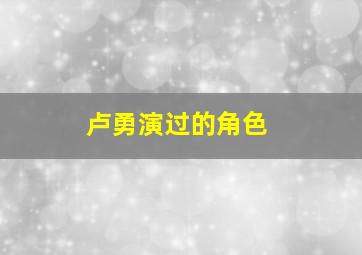 卢勇演过的角色